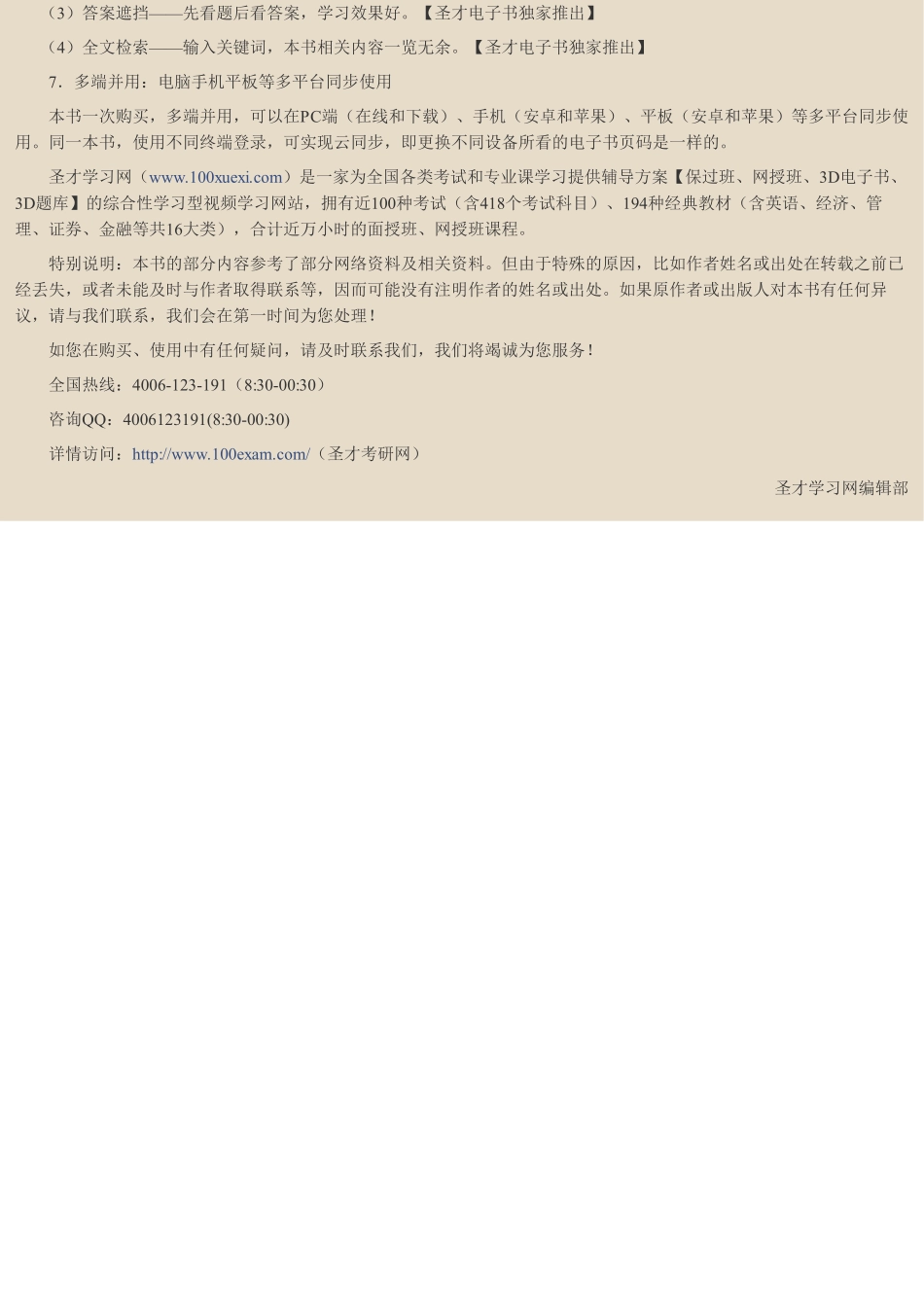 （3）答案遮挡——先看题后看答案，学习效果好。【圣才电子书独家推出】

（4）全文检索——输入关键词，本书相关内容一览无余。【圣才电子书独家推出】

7．多端并用：电脑手机平板等多平台同步使用

本书一次购买，多端并用，可以在PC端（在线和下载）、手机（安卓和苹果）、平板（安卓和苹果）等多平台同步使用。同一本书，使用不同终端登录，可实现云同步，即更换不同设备所看的电子书页码是一样的。

圣才学习网（www.100xuexi.com）是一家为全国各类考试和专业课学习提供辅导方案【保过班、网授班、3D电子书、3D题库】的综合性学习型视频学习网站，拥有近100种考试（含418个考试科目）、194种经典教材（含英语、经济、管理、证券、金融等共16大类），合计近万小时的面授班、网授班课程。

特别说明：本书的部分内容参考了部分网络资料及相关资料。但由于特殊的原因，比如作者姓名或出处在转载之前已经丢失，或者未能及时与作者取得联系等，因而可能没有注明作者的姓名或出处。如果原作者或出版人对本书有任何异议，请与我们联系，我们会在第一时间为您处理！

如您在购买、使用中有任何疑问，请及时联系我们，我们将竭诚为您服务！

全国热线：4006-123-191（8:30-00:30）

咨询QQ：4006123191(8:30-00:30)

详情访问：http://www.100exam.com/（圣才考研网）

圣才学习网编辑部